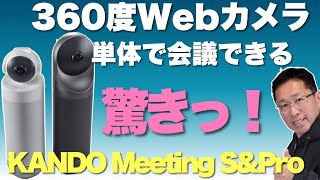 360度Webカメラ
単体で会議できる

驚きっ！

KANDO Meeting S&Pro